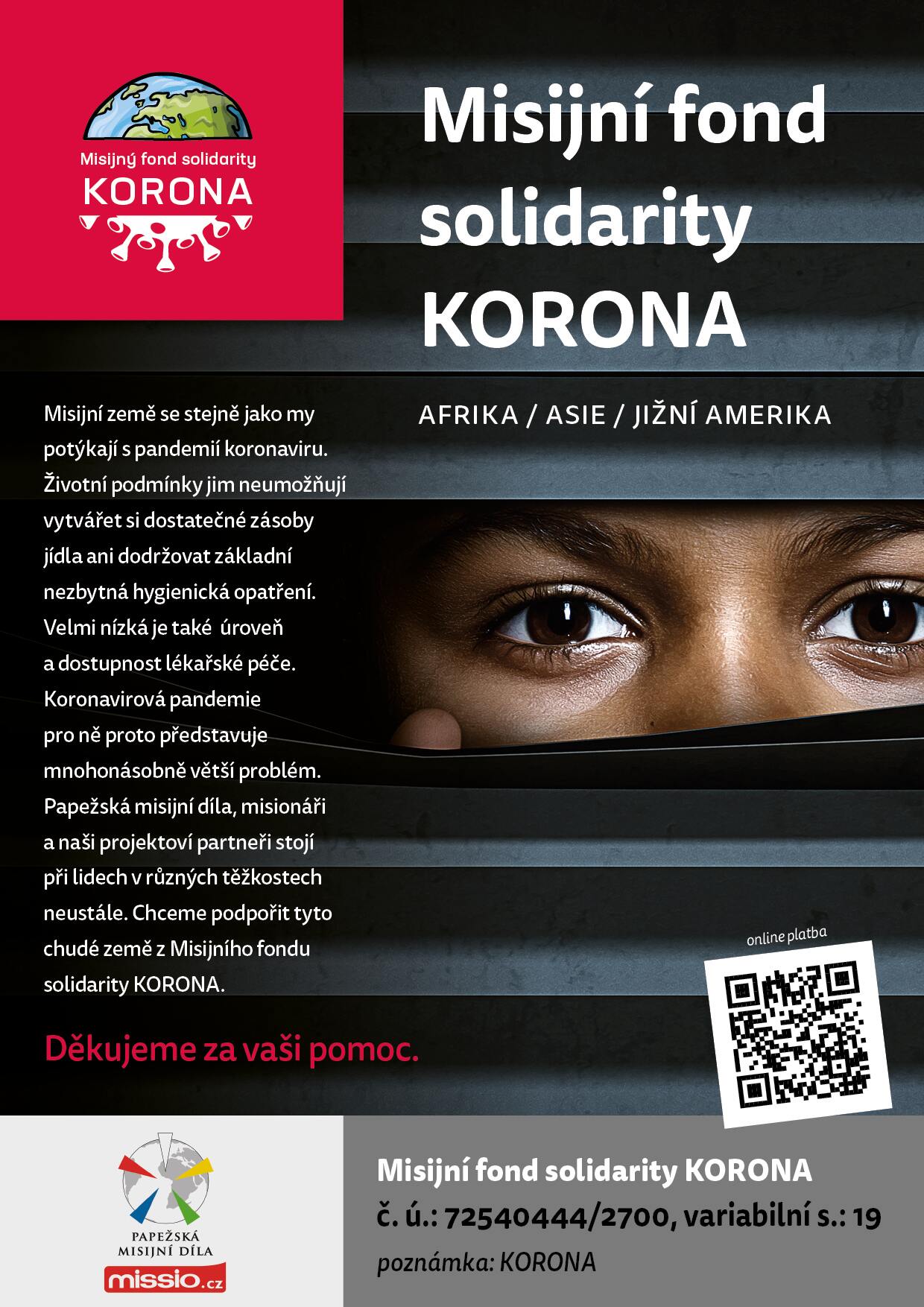 Misijný fond solidarity
KORONA

Misijní fond solidarity KORONA

AFRIKA / ASIE / JIŽNÍ AMERIKA

Misijní země se stejně jako my potýkají s pandemií koronaviru. Životní podmínky jim neumožňují vytvářet si dostatečné zásoby jídla ani dodržovat základní nezbytná hygienická opatření. Velmi nízká je také úroveň a dostupnost lékařské péče. Koronavirová pandemie pro ně proto představuje mnohonásobně větší problém. Papežská misijní díla, misionáři a naši projektoví partneři stojí při lidech v různých těžkostech neustále. Chceme podpořit tyto chudé země z Misijního fondu solidarity KORONA.

Děkujeme za vaši pomoc.

online platba

PAPEŽSKÁ MISIJNÍ DÍLA
missio.cz

Misijní fond solidarity KORONA
č. ú.: 72540444/2700, variabilní s.: 19
poznámka: KORONA